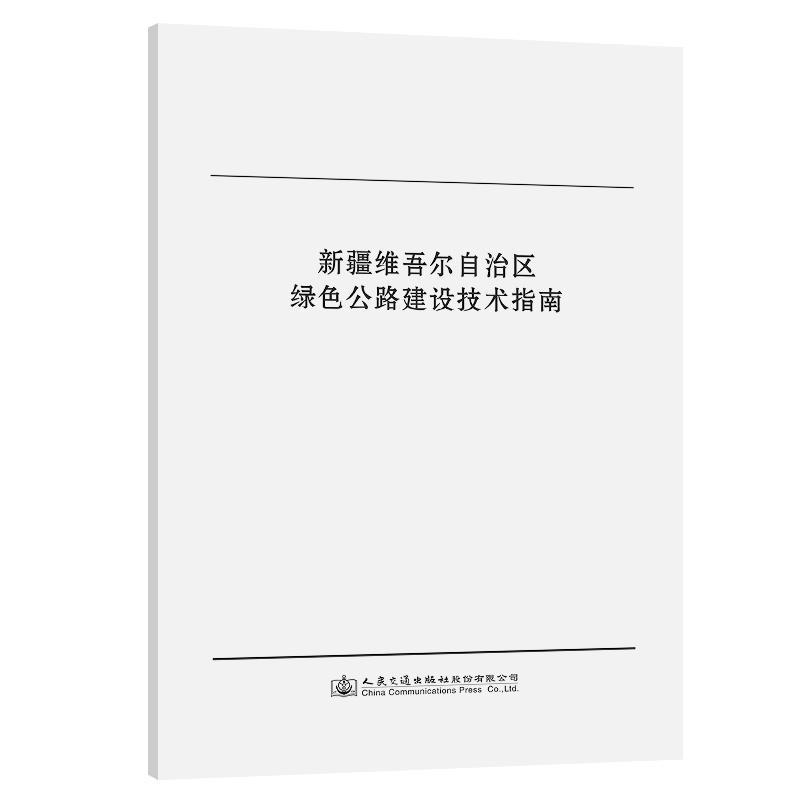 新疆维吾尔自治区
绿色公路建设技术指南

人民交通出版社股份有限公司
China Communications Press Co.,Ltd.